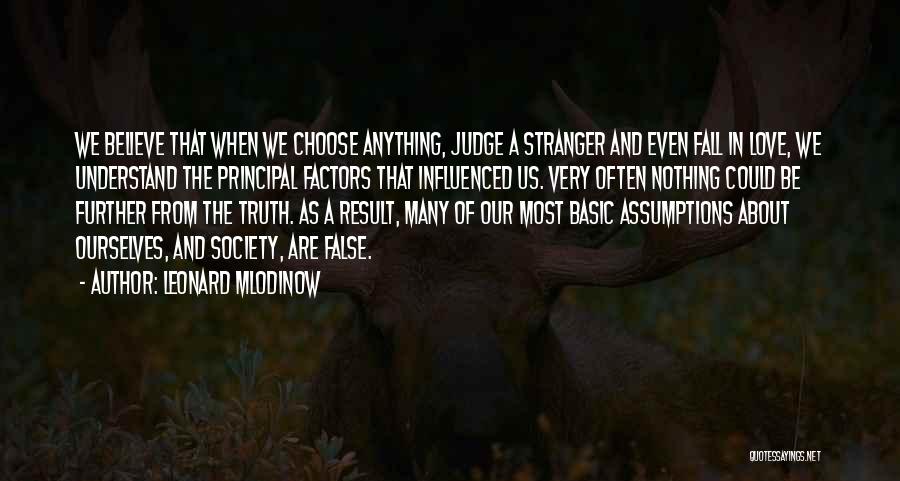 WE BELIEVE THAT WHEN WE CHOOSE ANYTHING, JUDGE A STRANGER AND EVEN FALL IN LOVE, WE UNDERSTAND THE PRINCIPAL FACTORS THAT INFLUENCED US. VERY OFTEN NOTHING COULD BE FURTHER FROM THE TRUTH. AS A RESULT, MANY OF OUR MOST BASIC ASSUMPTIONS ABOUT OURSELVES, AND SOCIETY, ARE FALSE.

- AUTHOR: LEONARD MLODINOW

QUOTESSAYINGS.NET